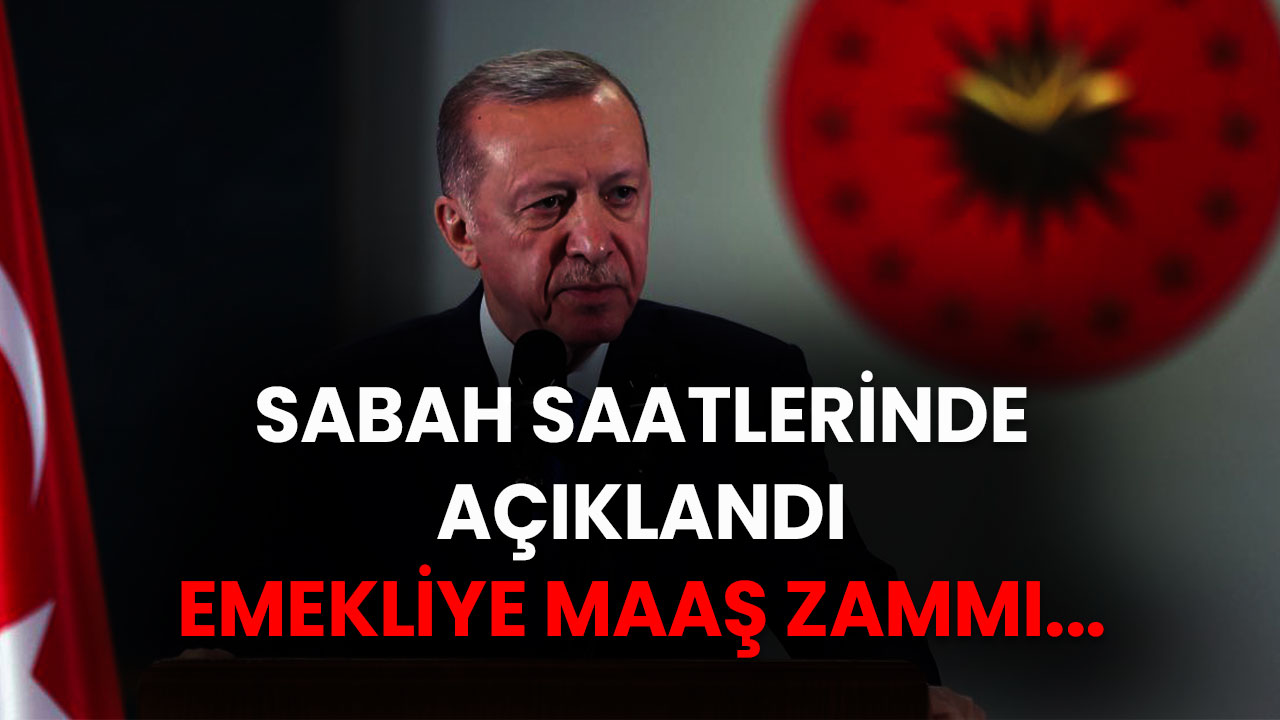 SABAH SAATLERİNDE AÇIKLANDI
EMEKLİYE MAAŞ ZAMMI...